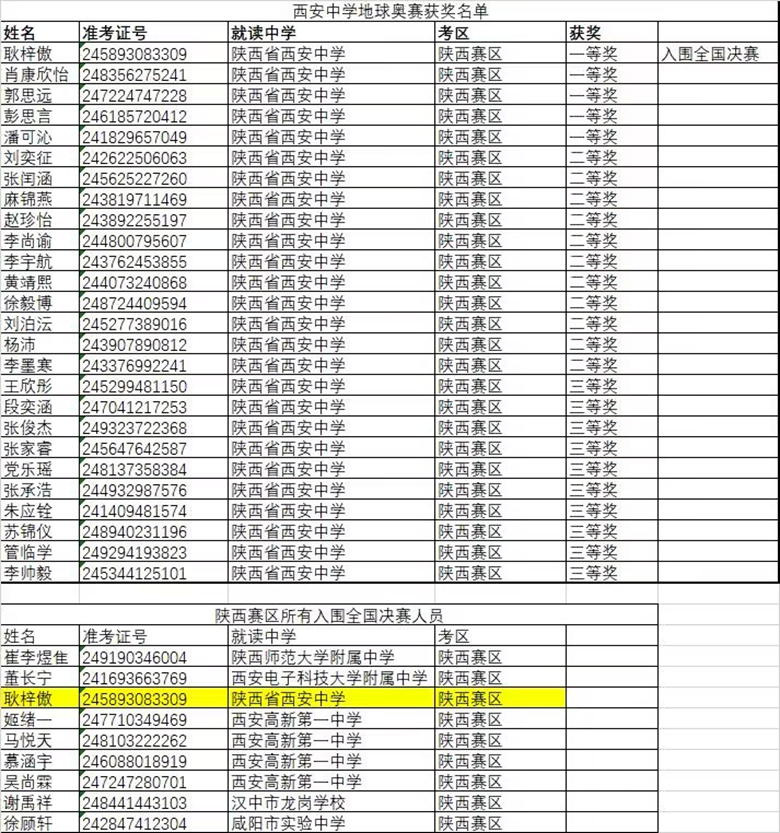 西安中学地球奥赛获奖名单

| 姓名 | 准考证号 | 就读中学 | 考区 | 获奖 | |
|---|---|---|---|---|---|
| 耿梓傲 | 245893083309 | 陕西省西安中学 | 陕西赛区 | 一等奖 | 入围全国决赛 |
| 肖康欣怡 | 248356275241 | 陕西省西安中学 | 陕西赛区 | 一等奖 | |
| 郭思远 | 247224747228 | 陕西省西安中学 | 陕西赛区 | 一等奖 | |
| 彭思言 | 246185720412 | 陕西省西安中学 | 陕西赛区 | 一等奖 | |
| 潘可沁 | 241829657049 | 陕西省西安中学 | 陕西赛区 | 一等奖 | |
| 刘奕征 | 242622506063 | 陕西省西安中学 | 陕西赛区 | 二等奖 | |
| 张闰涵 | 245625227260 | 陕西省西安中学 | 陕西赛区 | 二等奖 | |
| 麻锦燕 | 243819711469 | 陕西省西安中学 | 陕西赛区 | 二等奖 | |
| 赵珍怡 | 243892255197 | 陕西省西安中学 | 陕西赛区 | 二等奖 | |
| 李尚谕 | 244800795607 | 陕西省西安中学 | 陕西赛区 | 二等奖 | |
| 李宇航 | 243762453855 | 陕西省西安中学 | 陕西赛区 | 二等奖 | |
| 黄靖熙 | 244073240868 | 陕西省西安中学 | 陕西赛区 | 二等奖 | |
| 徐毅博 | 248724409594 | 陕西省西安中学 | 陕西赛区 | 二等奖 | |
| 刘泊沄 | 245277389016 | 陕西省西安中学 | 陕西赛区 | 二等奖 | |
| 杨沛 | 243907890812 | 陕西省西安中学 | 陕西赛区 | 二等奖 | |
| 李墨寒 | 243376992241 | 陕西省西安中学 | 陕西赛区 | 二等奖 | |
| 王欣彤 | 245299481150 | 陕西省西安中学 | 陕西赛区 | 三等奖 | |
| 段奕涵 | 247041217253 | 陕西省西安中学 | 陕西赛区 | 三等奖 | |
| 张俊杰 | 249323722368 | 陕西省西安中学 | 陕西赛区 | 三等奖 | |
| 张家睿 | 245647642587 | 陕西省西安中学 | 陕西赛区 | 三等奖 | |
| 党乐瑶 | 248137358384 | 陕西省西安中学 | 陕西赛区 | 三等奖 | |
| 张承浩 | 244932987576 | 陕西省西安中学 | 陕西赛区 | 三等奖 | |
| 朱应铨 | 241409481574 | 陕西省西安中学 | 陕西赛区 | 三等奖 | |
| 苏锦仪 | 248940231196 | 陕西省西安中学 | 陕西赛区 | 三等奖 | |
| 管临学 | 249294193823 | 陕西省西安中学 | 陕西赛区 | 三等奖 | |
| 李帅毅 | 245344125101 | 陕西省西安中学 | 陕西赛区 | 三等奖 | |

陕西赛区所有入围全国决赛人员

| 姓名 | 准考证号 | 就读中学 | 考区 |
|---|---|---|---|
| 崔李煜隹 | 249190346004 | 陕西师范大学附属中学 | 陕西赛区 |
| 董长宁 | 241693663769 | 西安电子科技大学附属中学 | 陕西赛区 |
| 耿梓傲 | 245893083309 | 陕西省西安中学 | 陕西赛区 |
| 姬绪一 | 247710349469 | 西安高新第一中学 | 陕西赛区 |
| 马悦天 | 248103222262 | 西安高新第一中学 | 陕西赛区 |
| 慕涵宇 | 246088018919 | 西安高新第一中学 | 陕西赛区 |
| 吴尚霖 | 247247280701 | 西安高新第一中学 | 陕西赛区 |
| 谢禹祥 | 248441443103 | 汉中市龙岗学校 | 陕西赛区 |
| 徐顾轩 | 242847412304 | 咸阳市实验中学 | 陕西赛区 |